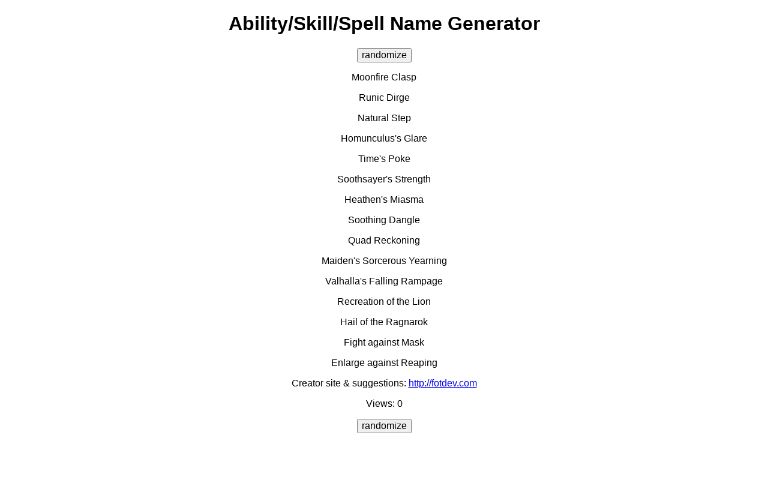 Ability/Skill/Spell Name Generator

randomize

Moonfire Clasp

Runic Dirge

Natural Step

Homunculus's Glare

Time's Poke

Soothsayer's Strength

Heathen's Miasma

Soothing Dangle

Quad Reckoning

Maiden's Sorcerous Yearning

Valhalla's Falling Rampage

Recreation of the Lion

Hail of the Ragnarok

Fight against Mask

Enlarge against Reaping

Creator site & suggestions: http://fotdev.com

Views: 0

randomize